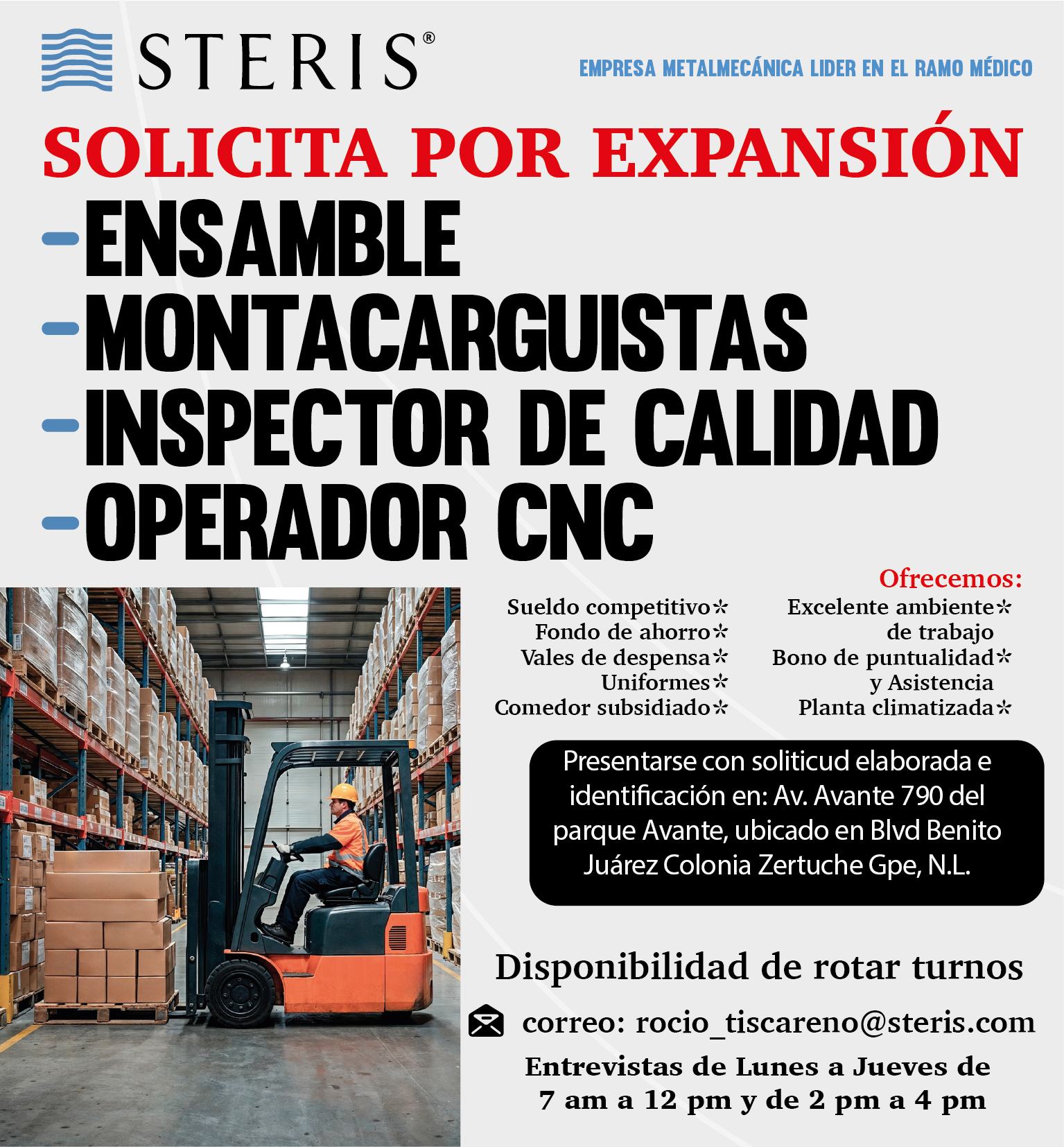 STERIS®

EMPRESA METALMECÁNICA LIDER EN EL RAMO MÉDICO

SOLICITA POR EXPANSIÓN

- ENSAMBLE
- MONTACARGUISTAS
- INSPECTOR DE CALIDAD
- OPERADOR CNC

Ofrecemos:

Sueldo competitivo*
Fondo de ahorro*
Vales de despensa*
Uniformes*
Comedor subsidiado*

Excelente ambiente* de trabajo
Bono de puntualidad* y Asistencia
Planta climatizada*

Presentarse con soliticud elaborada e identificación en: Av. Avante 790 del parque Avante, ubicado en Blvd Benito Juárez Colonia Zertuche Gpe, N.L.

Disponibilidad de rotar turnos

correo: rocio_tiscareno@steris.com

Entrevistas de Lunes a Jueves de 7 am a 12 pm y de 2 pm a 4 pm